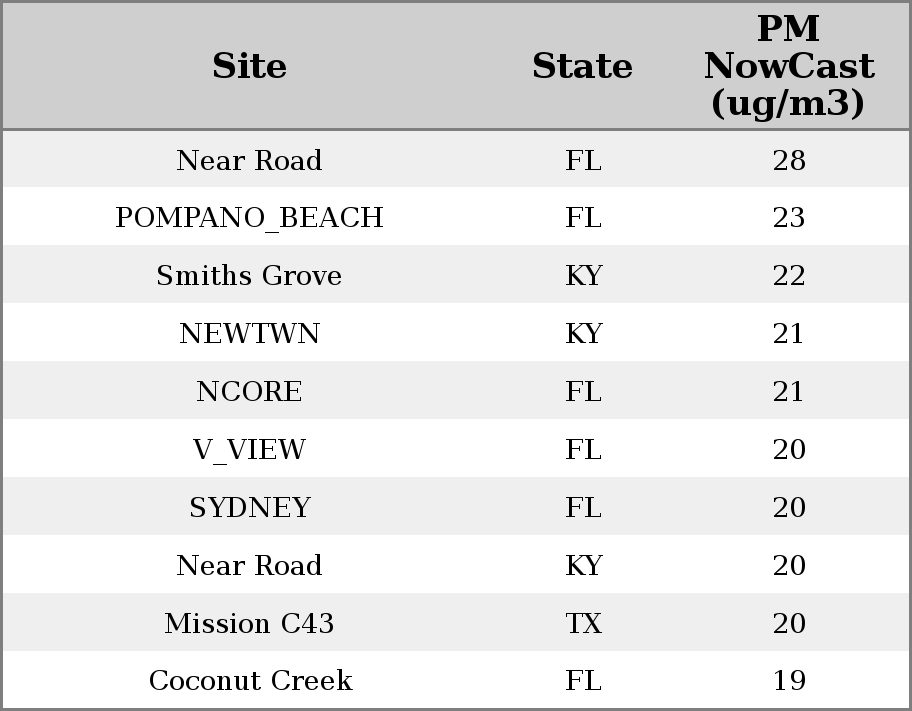 | Site | State | PM NowCast (ug/m3) |
|---|---|---|
| Near Road | FL | 28 |
| POMPANO_BEACH | FL | 23 |
| Smiths Grove | KY | 22 |
| NEWTWN | KY | 21 |
| NCORE | FL | 21 |
| V_VIEW | FL | 20 |
| SYDNEY | FL | 20 |
| Near Road | KY | 20 |
| Mission C43 | TX | 20 |
| Coconut Creek | FL | 19 |